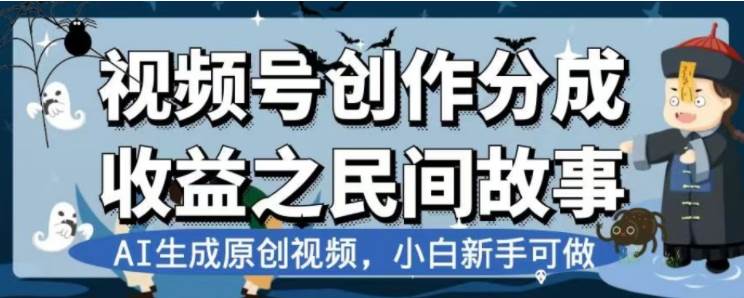 视频号创作分成
收益之民间故事

AI生成原创视频，小白新手可做